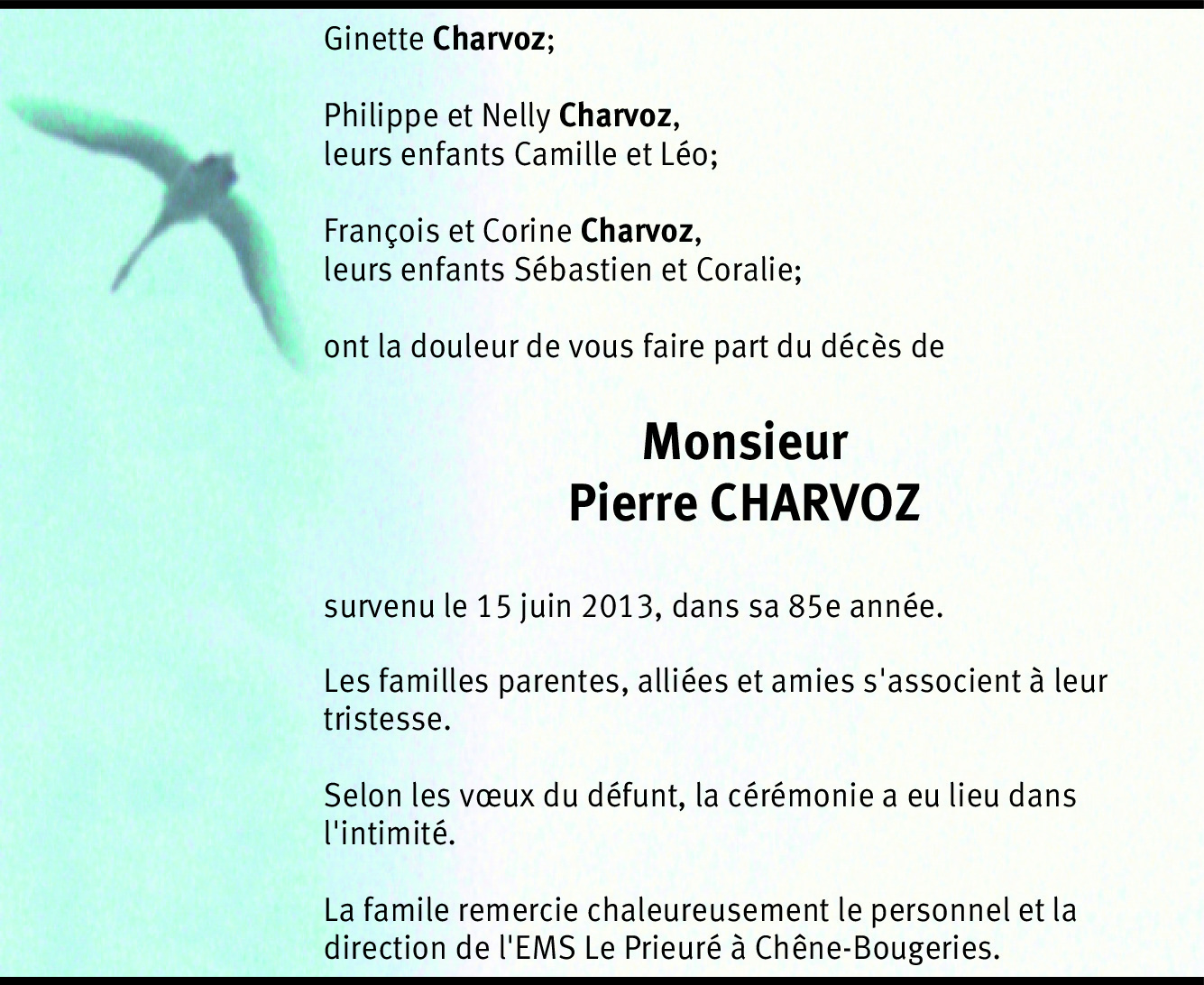 Ginette Charvoz;

Philippe et Nelly Charvoz,
leurs enfants Camille et Léo;

François et Corine Charvoz,
leurs enfants Sébastien et Coralie;

ont la douleur de vous faire part du décès de

Monsieur
Pierre CHARVOZ

survenu le 15 juin 2013, dans sa 85e année.

Les familles parentes, alliées et amies s'associent à leur tristesse.

Selon les vœux du défunt, la cérémonie a eu lieu dans l'intimité.

La famile remercie chaleureusement le personnel et la direction de l'EMS Le Prieuré à Chêne-Bougeries.